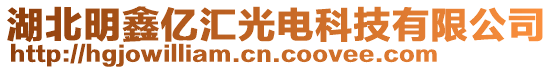 湖北明鑫亿汇光电科技有限公司
http://hgjowilliam.cn.coovee.com